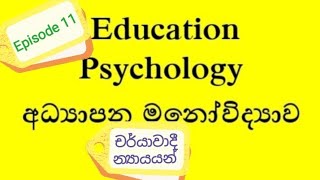 Episode 11

Education Psychology

අධ්‍යාපන මනෝවිද්‍යාව

චර්යාවාදී න්‍යායයන්